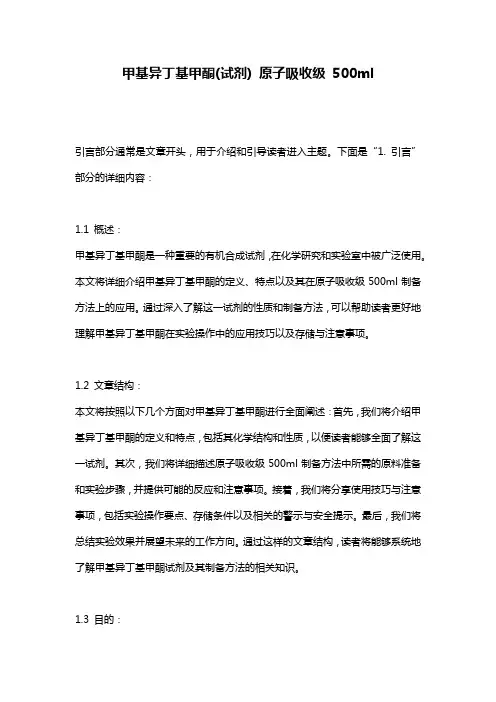 甲基异丁基甲酮(试剂) 原子吸收级 500ml

引言部分通常是文章开头，用于介绍和引导读者进入主题。下面是“1. 引言”部分的详细内容：

1.1 概述：
甲基异丁基甲酮是一种重要的有机合成试剂，在化学研究和实验室中被广泛使用。本文将详细介绍甲基异丁基甲酮的定义、特点以及其在原子吸收级 500ml 制备方法上的应用。通过深入了解这一试剂的性质和制备方法，可以帮助读者更好地理解甲基异丁基甲酮在实验操作中的应用技巧以及存储与注意事项。

1.2 文章结构：
本文将按照以下几个方面对甲基异丁基甲酮进行全面阐述：首先，我们将介绍甲基异丁基甲酮的定义和特点，包括其化学结构和性质，以便读者能够全面了解这一试剂。其次，我们将详细描述原子吸收级 500ml 制备方法中所需的原料准备和实验步骤，并提供可能的反应和注意事项。接着，我们将分享使用技巧与注意事项，包括实验操作要点、存储条件以及相关的警示与安全提示。最后，我们将总结实验效果并展望未来的工作方向。通过这样的文章结构，读者将能够系统地了解甲基异丁基甲酮试剂及其制备方法的相关知识。

1.3 目的：